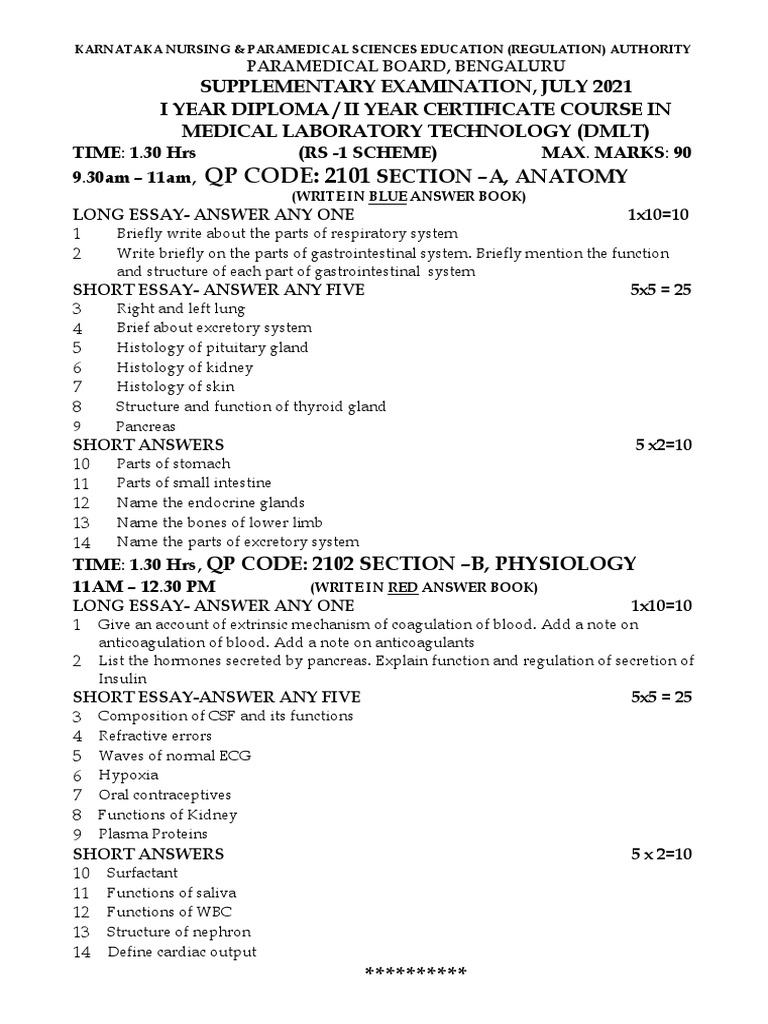 KARNATAKA NURSING & PARAMEDICAL SCIENCES EDUCATION (REGULATION) AUTHORITY
PARAMEDICAL BOARD, BENGALURU
SUPPLEMENTARY EXAMINATION, JULY 2021
I YEAR DIPLOMA / II YEAR CERTIFICATE COURSE IN
MEDICAL LABORATORY TECHNOLOGY (DMLT)

TIME: 1.30 Hrs (RS -1 SCHEME) MAX. MARKS: 90

9.30am – 11am, QP CODE: 2101 SECTION –A, ANATOMY
(WRITE IN BLUE ANSWER BOOK)

LONG ESSAY- ANSWER ANY ONE 1x10=10
1 Briefly write about the parts of respiratory system
2 Write briefly on the parts of gastrointestinal system. Briefly mention the function and structure of each part of gastrointestinal system

SHORT ESSAY- ANSWER ANY FIVE 5x5 = 25
3 Right and left lung
4 Brief about excretory system
5 Histology of pituitary gland
6 Histology of kidney
7 Histology of skin
8 Structure and function of thyroid gland
9 Pancreas

SHORT ANSWERS 5 x2=10
10 Parts of stomach
11 Parts of small intestine
12 Name the endocrine glands
13 Name the bones of lower limb
14 Name the parts of excretory system

TIME: 1.30 Hrs, QP CODE: 2102 SECTION –B, PHYSIOLOGY
11AM – 12.30 PM (WRITE IN RED ANSWER BOOK)

LONG ESSAY- ANSWER ANY ONE 1x10=10
1 Give an account of extrinsic mechanism of coagulation of blood. Add a note on anticoagulation of blood. Add a note on anticoagulants
2 List the hormones secreted by pancreas. Explain function and regulation of secretion of Insulin

SHORT ESSAY-ANSWER ANY FIVE 5x5 = 25
3 Composition of CSF and its functions
4 Refractive errors
5 Waves of normal ECG
6 Hypoxia
7 Oral contraceptives
8 Functions of Kidney
9 Plasma Proteins

SHORT ANSWERS 5 x 2=10
10 Surfactant
11 Functions of saliva
12 Functions of WBC
13 Structure of nephron
14 Define cardiac output

**********